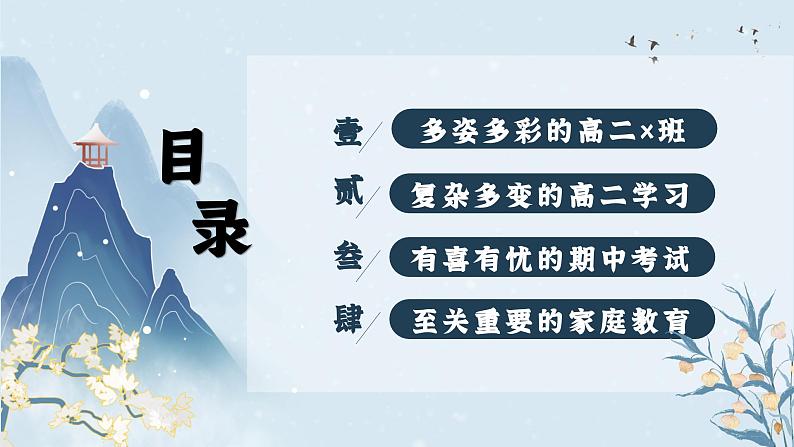 目录

壹 多姿多彩的高二×班

贰 复杂多变的高二学习

叁 有喜有忧的期中考试

肆 至关重要的家庭教育